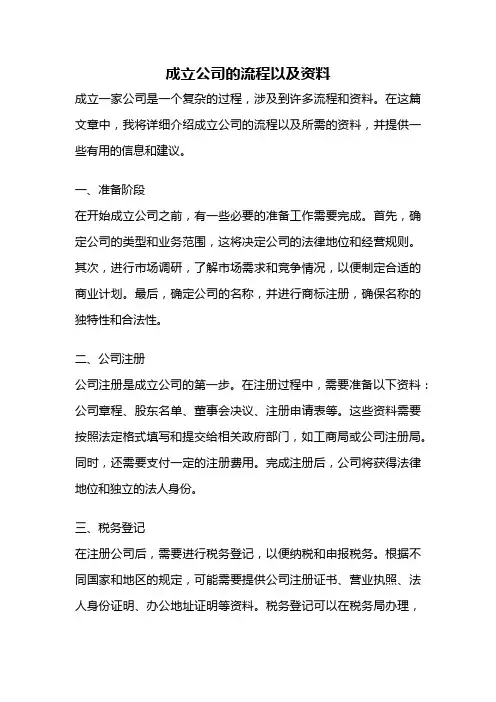 成立公司的流程以及资料

成立一家公司是一个复杂的过程，涉及到许多流程和资料。在这篇文章中，我将详细介绍成立公司的流程以及所需的资料，并提供一些有用的信息和建议。

一、准备阶段

在开始成立公司之前，有一些必要的准备工作需要完成。首先，确定公司的类型和业务范围，这将决定公司的法律地位和经营规则。其次，进行市场调研，了解市场需求和竞争情况，以便制定合适的商业计划。最后，确定公司的名称，并进行商标注册，确保名称的独特性和合法性。

二、公司注册

公司注册是成立公司的第一步。在注册过程中，需要准备以下资料：公司章程、股东名单、董事会决议、注册申请表等。这些资料需要按照法定格式填写和提交给相关政府部门，如工商局或公司注册局。同时，还需要支付一定的注册费用。完成注册后，公司将获得法律地位和独立的法人身份。

三、税务登记

在注册公司后，需要进行税务登记，以便纳税和申报税务。根据不同国家和地区的规定，可能需要提供公司注册证书、营业执照、法人身份证明、办公地址证明等资料。税务登记可以在税务局办理，